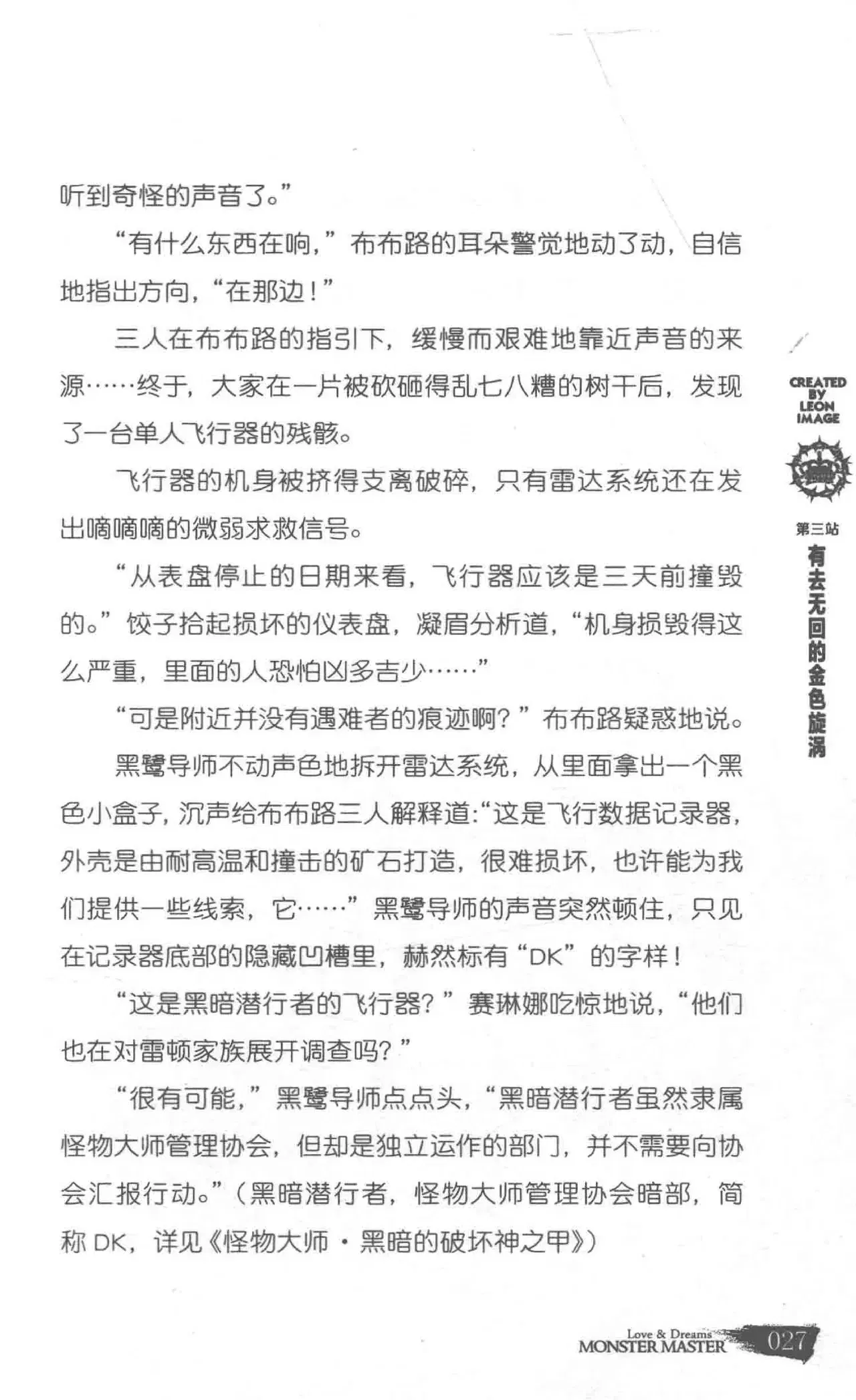 听到奇怪的声音了。”

“有什么东西在响，”布布路的耳朵警觉地动了动，自信地指出方向，“在那边！”

三人在布布路的指引下，缓慢而艰难地靠近声音的来源……终于，大家在一片被砍砸得乱七八糟的树干后，发现了一台单人飞行器的残骸。

飞行器的机身被挤得支离破碎，只有雷达系统还在发出嘀嘀嘀的微弱求救信号。

“从表盘停止的日期来看，飞行器应该是三天前撞毁的。”饺子拾起损坏的仪表盘，凝眉分析道，“机身损毁得这么严重，里面的人恐怕凶多吉少……”

“可是附近并没有遇难者的痕迹啊？”布布路疑惑地说。

黑鹭导师不动声色地拆开雷达系统，从里面拿出一个黑色小盒子，沉声给布布路三人解释道：“这是飞行数据记录器，外壳是由耐高温和撞击的矿石打造，很难损坏，也许能为我们提供一些线索，它……”黑鹭导师的声音突然顿住，只见在记录器底部的隐藏凹槽里，赫然标有“DK”的字样！

“这是黑暗潜行者的飞行器？”赛琳娜吃惊地说，“他们也在对雷顿家族展开调查吗？”

“很有可能，”黑鹭导师点点头，“黑暗潜行者虽然隶属怪物大师管理协会，但却是独立运作的部门，并不需要向协会汇报行动。”（黑暗潜行者，怪物大师管理协会暗部，简称DK，详见《怪物大师·黑暗的破坏神之甲》）

CREATED BY LEON IMAGE

第三站
有去无回的金色旋涡

Love & Dreams
MONSTER MASTER 027